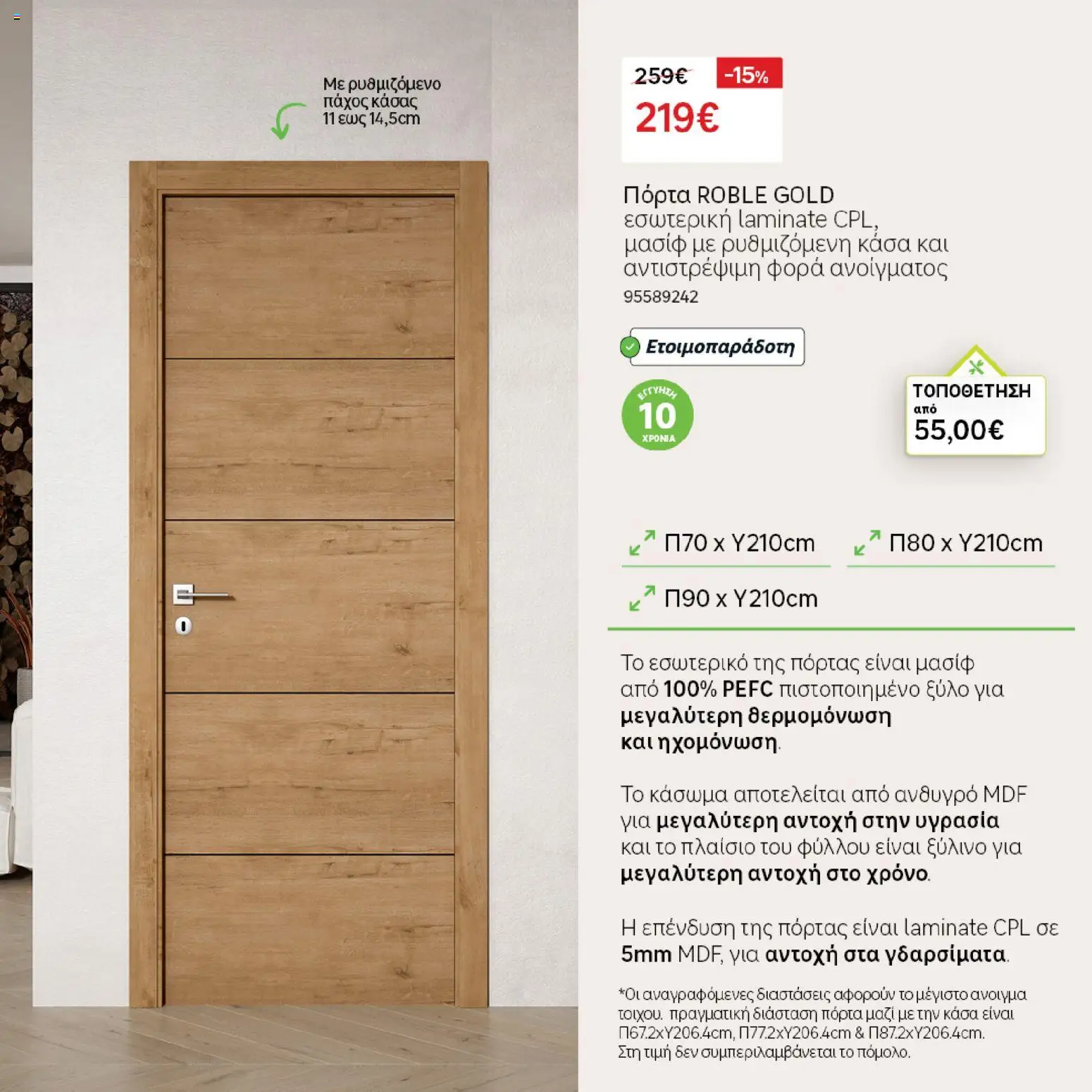 Με ρυθμιζόμενο πάχος κάσας 11 εως 14,5cm

259€ -15%
219€

Πόρτα ROBLE GOLD
εσωτερική laminate CPL, μασίφ με ρυθμιζόμενη κάσα και αντιστρέψιμη φορά ανοίγματος
95589242

Ετοιμοπαράδοτη

ΕΓΓΥΗΣΗ
10
ΧΡΟΝΙΑ

ΤΟΠΟΘΕΤΗΣΗ
από
55,00€

Π70 x Υ210cm
Π80 x Υ210cm
Π90 x Υ210cm

Το εσωτερικό της πόρτας είναι μασίφ από 100% PEFC πιστοποιημένο ξύλο για μεγαλύτερη θερμομόνωση και ηχομόνωση.

Το κάσωμα αποτελείται από ανθυγρό MDF για μεγαλύτερη αντοχή στην υγρασία και το πλαίσιο του φύλλου είναι ξύλινο για μεγαλύτερη αντοχή στο χρόνο.

Η επένδυση της πόρτας είναι laminate CPL σε 5mm MDF, για αντοχή στα γδαρσίματα.

*Οι αναγραφόμενες διαστάσεις αφορούν το μέγιστο ανοιγμα τοιχου. πραγματική διάσταση πόρτα μαζί με την κάσα είναι Π67.2xΥ206.4cm, Π77.2xΥ206.4cm & Π87.2xΥ206.4cm. Στη τιμή δεν συμπεριλαμβάνεται το πόμολο.